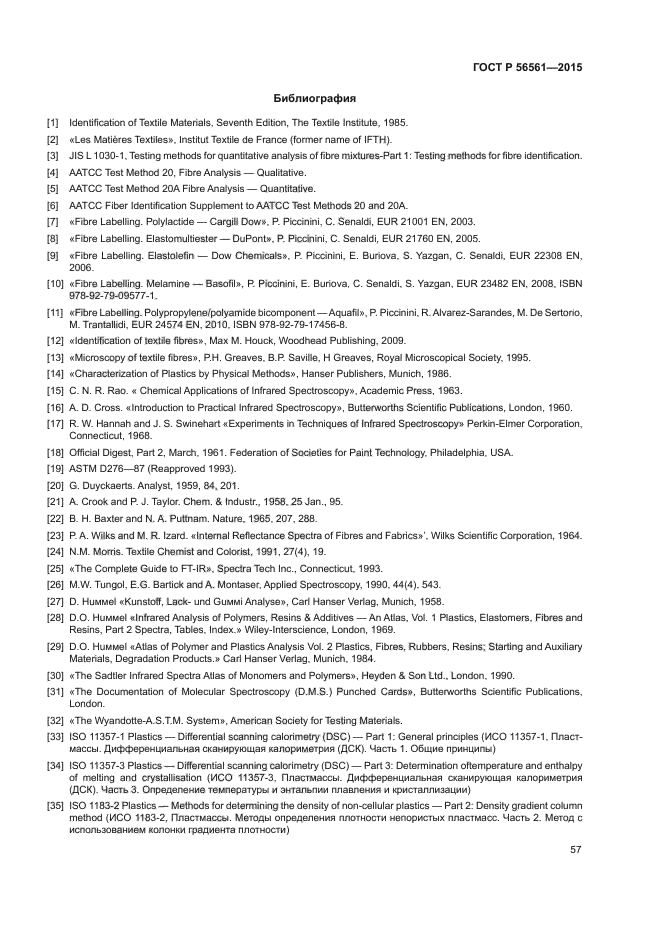 ГОСТ Р 56561—2015

Библиография

[1] Identification of Textile Materials, Seventh Edition, The Textile Institute, 1985.
[2] «Les Matières Textiles», Institut Textile de France (former name of IFTH).
[3] JIS L 1030-1, Testing methods for quantitative analysis of fibre mixtures-Part 1: Testing methods for fibre identification.
[4] AATCC Test Method 20, Fibre Analysis — Qualitative.
[5] AATCC Test Method 20A Fibre Analysis — Quantitative.
[6] AATCC Fiber Identification Supplement to AATCC Test Methods 20 and 20A.
[7] «Fibre Labelling. Polylactide — Cargill Dow», P. Piccinini, C. Senaldi, EUR 21001 EN, 2003.
[8] «Fibre Labelling. Elastomultiester — DuPont», P. Piccinini, C. Senaldi, EUR 21760 EN, 2005.
[9] «Fibre Labelling. Elastolefin — Dow Chemicals», P. Piccinini, E. Buriova, S. Yazgan, C. Senaldi, EUR 22308 EN, 2006.
[10] «Fibre Labelling. Melamine — Basofil», P. Piccinini, E. Buriova, C. Senaldi, S. Yazgan, EUR 23482 EN, 2008, ISBN 978-92-79-09577-1.
[11] «Fibre Labelling. Polypropylene/polyamide bicomponent — Aquafil», P. Piccinini, R. Alvarez-Sarandes, M. De Sertorio, M. Trantallidi, EUR 24574 EN, 2010, ISBN 978-92-79-17456-8.
[12] «Identification of textile fibres», Max M. Houck, Woodhead Publishing, 2009.
[13] «Microscopy of textile fibres», P.H. Greaves, B.P. Saville, H Greaves, Royal Microscopical Society, 1995.
[14] «Characterization of Plastics by Physical Methods», Hanser Publishers, Munich, 1986.
[15] C. N. R. Rao. « Chemical Applications of Infrared Spectroscopy», Academic Press, 1963.
[16] A. D. Cross. «Introduction to Practical Infrared Spectroscopy», Butterworths Scientific Publications, London, 1960.
[17] R. W. Hannah and J. S. Swinehart «Experiments in Techniques of Infrared Spectroscopy» Perkin-Elmer Corporation, Connecticut, 1968.
[18] Official Digest, Part 2, March, 1961. Federation of Societies for Paint Technology, Philadelphia, USA.
[19] ASTM D276—87 (Reapproved 1993).
[20] G. Duyckaerts. Analyst, 1959, 84, 201.
[21] A. Crook and P. J. Taylor. Chem. & Industr., 1958, 25 Jan., 95.
[22] B. H. Baxter and N. A. Puttnam. Nature, 1965, 207, 288.
[23] P. A. Wilks and M. R. Izard. «Internal Reflectance Spectra of Fibres and Fabrics»', Wilks Scientific Corporation, 1964.
[24] N.M. Morris. Textile Chemist and Colorist, 1991, 27(4), 19.
[25] «The Complete Guide to FT-IR», Spectra Tech Inc., Connecticut, 1993.
[26] M.W. Tungol, E.G. Bartick and A. Montaser, Applied Spectroscopy, 1990, 44(4), 543.
[27] D. Hummel «Kunstoff, Lack- und Gummi Analyse», Carl Hanser Verlag, Munich, 1958.
[28] D.O. Hummel «Infrared Analysis of Polymers, Resins & Additives — An Atlas, Vol. 1 Plastics, Elastomers, Fibres and Resins, Part 2 Spectra, Tables, Index.» Wiley-Interscience, London, 1969.
[29] D.O. Hummel «Atlas of Polymer and Plastics Analysis Vol. 2 Plastics, Fibres, Rubbers, Resins; Starting and Auxiliary Materials, Degradation Products.» Carl Hanser Verlag, Munich, 1984.
[30] «The Sadtler Infrared Spectra Atlas of Monomers and Polymers», Heyden & Son Ltd., London, 1990.
[31] «The Documentation of Molecular Spectroscopy (D.M.S.) Punched Cards», Butterworths Scientific Publications, London.
[32] «The Wyandotte-A.S.T.M. System», American Society for Testing Materials.
[33] ISO 11357-1 Plastics — Differential scanning calorimetry (DSC) — Part 1: General principles (ИСО 11357-1, Пластмассы. Дифференциальная сканирующая калориметрия (ДСК). Часть 1. Общие принципы)
[34] ISO 11357-3 Plastics — Differential scanning calorimetry (DSC) — Part 3: Determination oftemperature and enthalpy of melting and crystallisation (ИСО 11357-3, Пластмассы. Дифференциальная сканирующая калориметрия (ДСК). Часть 3. Определение температуры и энтальпии плавления и кристаллизации)
[35] ISO 1183-2 Plastics — Methods for determining the density of non-cellular plastics — Part 2: Density gradient column method (ИСО 1183-2, Пластмассы. Методы определения плотности непористых пластмасс. Часть 2. Метод с использованием колонки градиента плотности)

57